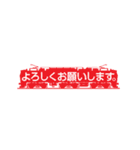 よろしくお願いします。